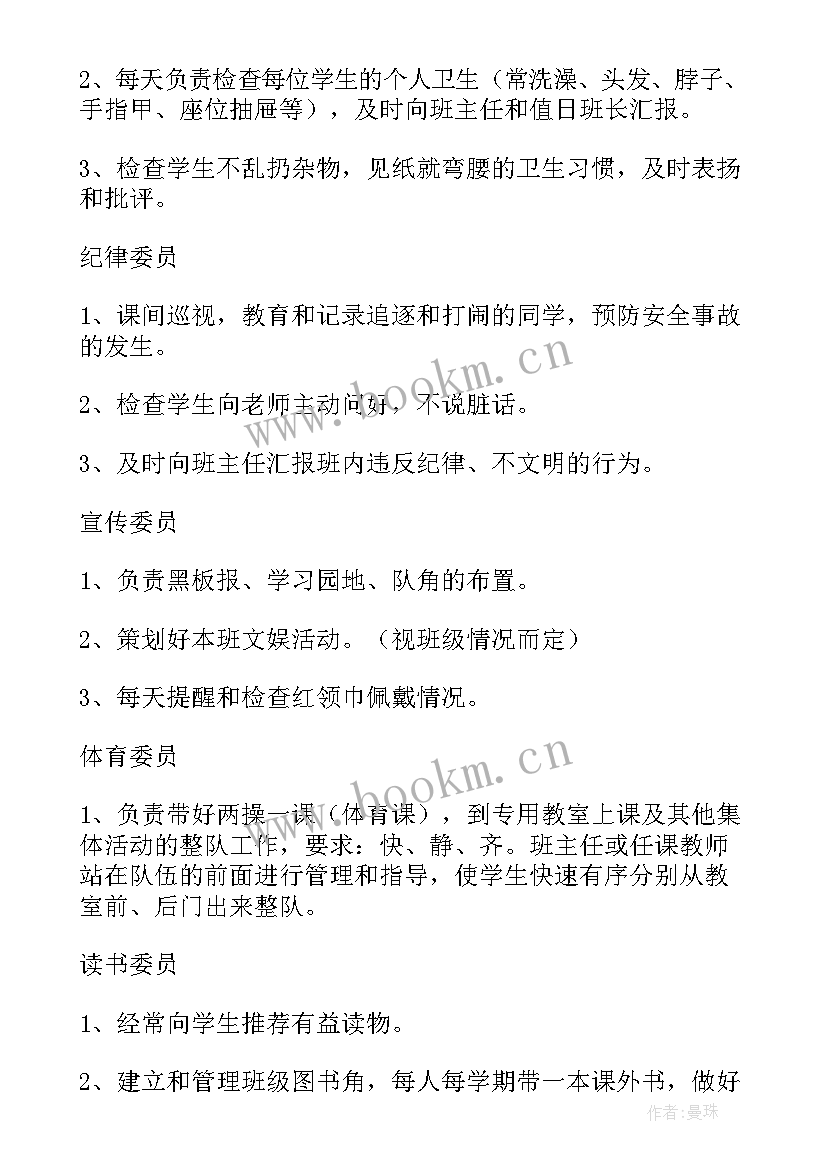 2、每天负责检查每位学生的个人卫生（常洗澡、头发、脖子、手指甲、座位抽屉等），及时向班主任和值日班长汇报。

3、检查学生不乱扔杂物，见纸就弯腰的卫生习惯，及时表扬和批评。

纪律委员

1、课间巡视，教育和记录追逐和打闹的同学，预防安全事故的发生。

2、检查学生向老师主动问好，不说脏话。

3、及时向班主任汇报班内违反纪律、不文明的行为。

宣传委员

1、负责黑板报、学习园地、队角的布置。

2、策划好本班文娱活动。（视班级情况而定）

3、每天提醒和检查红领巾佩戴情况。

体育委员

1、负责带好两操一课（体育课），到专用教室上课及其他集体活动的整队工作，要求：快、静、齐。班主任或任课教师站在队伍的前面进行管理和指导，使学生快速有序分别从教室前、后门出来整队。

读书委员

1、经常向学生推荐有益读物。

2、建立和管理班级图书角，每人每学期带一本课外书，做好

www.bookm.cn
www.bookm.cn
作者：曼珠